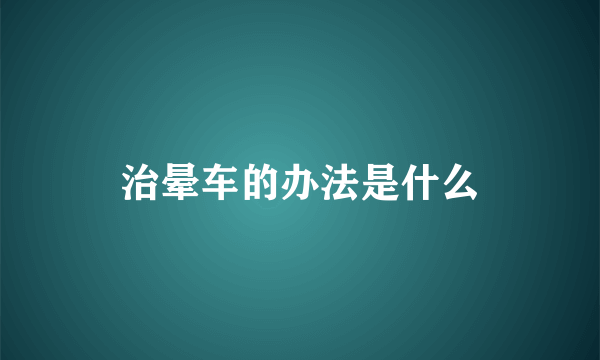 治晕车的办法是什么